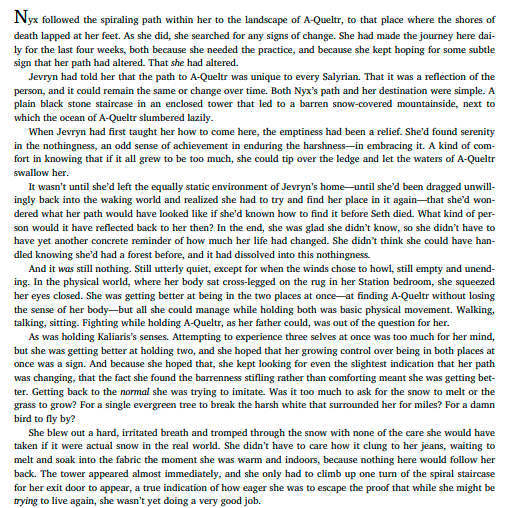 Nyx followed the spiraling path within her to the landscape of A-Queltr, to that place where the shores of death lapped at her feet. As she did, she searched for any signs of change. She had made the journey here daily for the last four weeks, both because she needed the practice, and because she kept hoping for some subtle sign that her path had altered. That she had altered.

Jevryn had told her that the path to A-Queltr was unique to every Salyrian. That it was a reflection of the person, and it could remain the same or change over time. Both Nyx's path and her destination were simple. A plain black stone staircase in an enclosed tower that led to a barren snow-covered mountainside, next to which the ocean of A-Queltr slumbered lazily.

When Jevryn had first taught her how to come here, the emptiness had been a relief. She'd found serenity in the nothingness, an odd sense of achievement in enduring the harshness—in embracing it. A kind of comfort in knowing that if it all grew to be too much, she could tip over the ledge and let the waters of A-Queltr swallow her.

It wasn't until she'd left the equally static environment of Jevryn's home—until she'd been dragged unwillingly back into the waking world and realized she had to try and find her place in it again—that she'd wondered what her path would have looked like if she'd known how to find it before Seth died. What kind of person would it have reflected back to her then? In the end, she was glad she didn't know, so she didn't have to have yet another concrete reminder of how much her life had changed. She didn't think she could have handled knowing she'd had a forest before, and it had dissolved into this nothingness.

And it was still nothing. Still utterly quiet, except for when the winds chose to howl, still empty and unending. In the physical world, where her body sat cross-legged on the rug in her Station bedroom, she squeezed her eyes closed. She was getting better at being in the two places at once—at finding A-Queltr without losing the sense of her body—but all she could manage while holding both was basic physical movement. Walking, talking, sitting. Fighting while holding A-Queltr, as her father could, was out of the question for her.

As was holding Kaliaris's senses. Attempting to experience three selves at once was too much for her mind, but she was getting better at holding two, and she hoped that her growing control over being in both places at once was a sign. And because she hoped that, she kept looking for even the slightest indication that her path was changing, that the fact she found the barrenness stifling rather than comforting meant she was getting better. Getting back to the normal she was trying to imitate. Was it too much to ask for the snow to melt or the grass to grow? For a single evergreen tree to break the harsh white that surrounded her for miles? For a damn bird to fly by?

She blew out a hard, irritated breath and tromped through the snow with none of the care she would have taken if it were actual snow in the real world. She didn't have to care how it clung to her jeans, waiting to melt and soak into the fabric the moment she was warm and indoors, because nothing here would follow her back. The tower appeared almost immediately, and she only had to climb up one turn of the spiral staircase for her exit door to appear, a true indication of how eager she was to escape the proof that while she might be trying to live again, she wasn't yet doing a very good job.